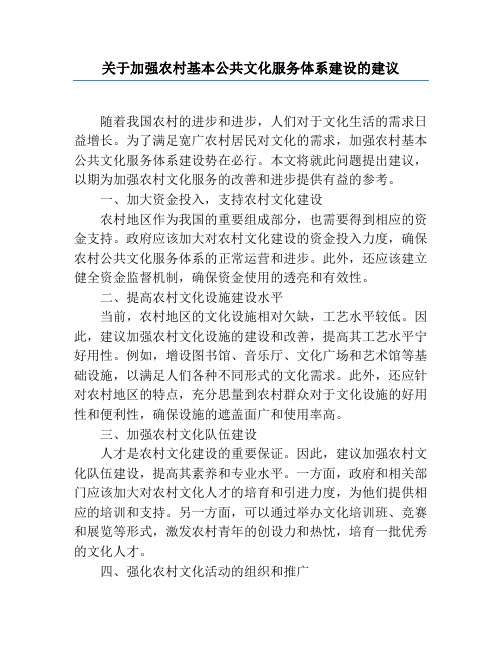 关于加强农村基本公共文化服务体系建设的建议

随着我国农村的进步和进步，人们对于文化生活的需求日益增长。为了满足宽广农村居民对文化的需求，加强农村基本公共文化服务体系建设势在必行。本文将就此问题提出建议，以期为加强农村文化服务的改善和进步提供有益的参考。

一、加大资金投入，支持农村文化建设

农村地区作为我国的重要组成部分，也需要得到相应的资金支持。政府应该加大对农村文化建设的资金投入力度，确保农村公共文化服务体系的正常运营和进步。此外，还应该建立健全资金监督机制，确保资金使用的透亮和有效性。

二、提高农村文化设施建设水平

当前，农村地区的文化设施相对欠缺，工艺水平较低。因此，建议加强农村文化设施的建设和改善，提高其工艺水平宁好用性。例如，增设图书馆、音乐厅、文化广场和艺术馆等基础设施，以满足人们各种不同形式的文化需求。此外，还应针对农村地区的特点，充分思量到农村群众对于文化设施的好用性和便利性，确保设施的遮盖面广和使用率高。

三、加强农村文化队伍建设

人才是农村文化建设的重要保证。因此，建议加强农村文化队伍建设，提高其素养和专业水平。一方面，政府和相关部门应该加大对农村文化人才的培育和引进力度，为他们提供相应的培训和支持。另一方面，可以通过举办文化培训班、竞赛和展览等形式，激发农村青年的创设力和热忱，培育一批优秀的文化人才。

四、强化农村文化活动的组织和推广